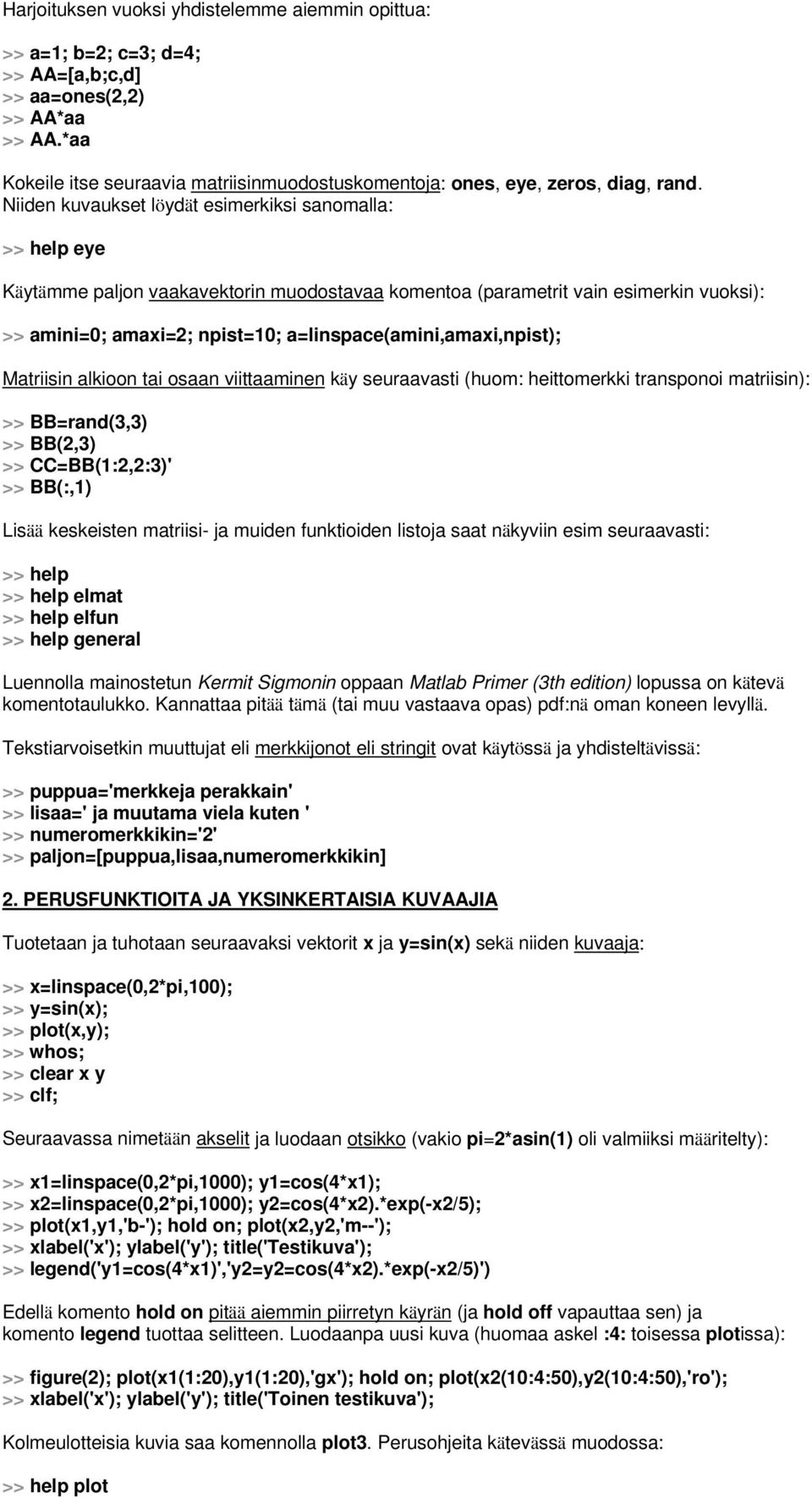 Harjoituksen vuoksi yhdistelemme aiemmin opittua:

>> a=1; b=2; c=3; d=4;
>> AA=[a,b;c,d]
>> aa=ones(2,2)
>> AA*aa
>> AA.*aa

Kokeile itse seuraavia matriisinmuodostuskomentoja: ones, eye, zeros, diag, rand. Niiden kuvaukset löydät esimerkiksi sanomalla:

>> help eye

Käytämme paljon vaakavektorin muodostavaa komentoa (parametrit vain esimerkin vuoksi):

>> amini=0; amaxi=2; npist=10; a=linspace(amini,amaxi,npist);

Matriisin alkioon tai osaan viittaaminen käy seuraavasti (huom: heittomerkki transponoi matriisin):

>> BB=rand(3,3)
>> BB(2,3)
>> CC=BB(1:2,2:3)'
>> BB(:,1)

Lisää keskeisten matriisi- ja muiden funktioiden listoja saat näkyviin esim seuraavasti:

>> help
>> help elmat
>> help elfun
>> help general

Luennolla mainostetun Kermit Sigmonin oppaan Matlab Primer (3th edition) lopussa on kätevä komentotaulukko. Kannattaa pitää tämä (tai muu vastaava opas) pdf:nä oman koneen levyllä.

Tekstiarvoisetkin muuttujat eli merkkijonot eli stringit ovat käytössä ja yhdisteltävissä:

>> puppua='merkkeja perakkain'
>> lisaa=' ja muutama viela kuten '
>> numeromerkkikin='2'
>> paljon=[puppua,lisaa,numeromerkkikin]

2. PERUSFUNKTIOITA JA YKSINKERTAISIA KUVAAJIA

Tuotetaan ja tuhotaan seuraavaksi vektorit x ja y=sin(x) sekä niiden kuvaaja:

>> x=linspace(0,2*pi,100);
>> y=sin(x);
>> plot(x,y);
>> whos;
>> clear x y
>> clf;

Seuraavassa nimetään akselit ja luodaan otsikko (vakio pi=2*asin(1) oli valmiiksi määritelty):

>> x1=linspace(0,2*pi,1000); y1=cos(4*x1);
>> x2=linspace(0,2*pi,1000); y2=cos(4*x2).*exp(-x2/5);
>> plot(x1,y1,'b-'); hold on; plot(x2,y2,'m--');
>> xlabel('x'); ylabel('y'); title('Testikuva');
>> legend('y1=cos(4*x1)','y2=y2=cos(4*x2).*exp(-x2/5)')

Edellä komento hold on pitää aiemmin piirretyn käyrän (ja hold off vapauttaa sen) ja komento legend tuottaa selitteen. Luodaanpa uusi kuva (huomaa askel :4: toisessa plotissa):

>> figure(2); plot(x1(1:20),y1(1:20),'gx'); hold on; plot(x2(10:4:50),y2(10:4:50),'ro');
>> xlabel('x'); ylabel('y'); title('Toinen testikuva');

Kolmeulotteisia kuvia saa komennolla plot3. Perusohjeita kätevässä muodossa:

>> help plot